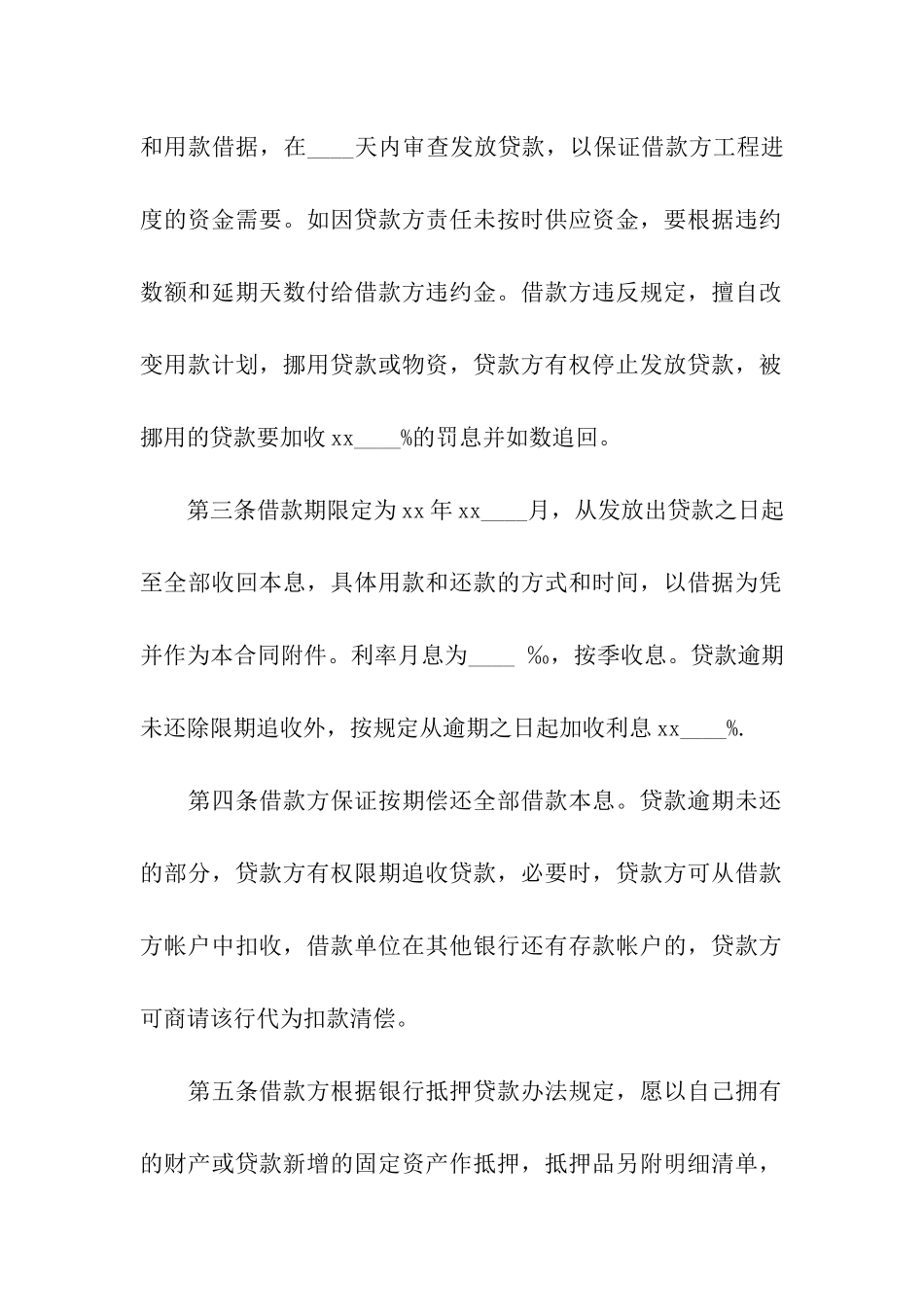 和用款借据，在____天内审查发放贷款，以保证借款方工程进度的资金需要。如因贷款方责任未按时供应资金，要根据违约数额和延期天数付给借款方违约金。借款方违反规定，擅自改变用款计划，挪用贷款或物资，贷款方有权停止发放贷款，被挪用的贷款要加收 xx____%的罚息并如数追回。

第三条借款期限定为 xx 年 xx____月，从发放出贷款之日起至全部收回本息，具体用款和还款的方式和时间，以借据为凭并作为本合同附件。利率月息为____ ‰，按季收息。贷款逾期未还除限期追收外，按规定从逾期之日起加收利息 xx____%.

第四条借款方保证按期偿还全部借款本息。贷款逾期未还的部分，贷款方有权限期追收贷款，必要时，贷款方可从借款方帐户中扣收，借款单位在其他银行还有存款帐户的，贷款方可商请该行代为扣款清偿。

第五条借款方根据银行抵押贷款办法规定，愿以自己拥有的财产或贷款新增的固定资产作抵押，抵押品另附明细清单，